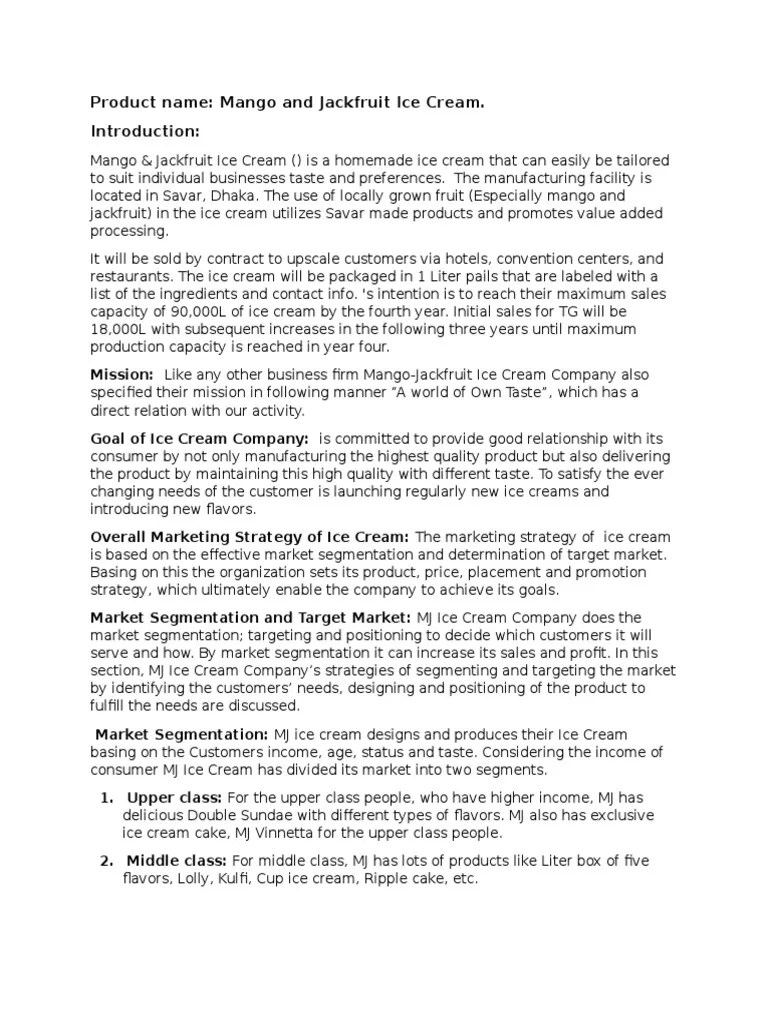 Product name: Mango and Jackfruit Ice Cream.

Introduction:

Mango & Jackfruit Ice Cream () is a homemade ice cream that can easily be tailored to suit individual businesses taste and preferences. The manufacturing facility is located in Savar, Dhaka. The use of locally grown fruit (Especially mango and jackfruit) in the ice cream utilizes Savar made products and promotes value added processing.

It will be sold by contract to upscale customers via hotels, convention centers, and restaurants. The ice cream will be packaged in 1 Liter pails that are labeled with a list of the ingredients and contact info. 's intention is to reach their maximum sales capacity of 90,000L of ice cream by the fourth year. Initial sales for TG will be 18,000L with subsequent increases in the following three years until maximum production capacity is reached in year four.

Mission: Like any other business firm Mango-Jackfruit Ice Cream Company also specified their mission in following manner "A world of Own Taste", which has a direct relation with our activity.

Goal of Ice Cream Company: is committed to provide good relationship with its consumer by not only manufacturing the highest quality product but also delivering the product by maintaining this high quality with different taste. To satisfy the ever changing needs of the customer is launching regularly new ice creams and introducing new flavors.

Overall Marketing Strategy of Ice Cream: The marketing strategy of ice cream is based on the effective market segmentation and determination of target market. Basing on this the organization sets its product, price, placement and promotion strategy, which ultimately enable the company to achieve its goals.

Market Segmentation and Target Market: MJ Ice Cream Company does the market segmentation; targeting and positioning to decide which customers it will serve and how. By market segmentation it can increase its sales and profit. In this section, MJ Ice Cream Company's strategies of segmenting and targeting the market by identifying the customers' needs, designing and positioning of the product to fulfill the needs are discussed.

Market Segmentation: MJ ice cream designs and produces their Ice Cream basing on the Customers income, age, status and taste. Considering the income of consumer MJ Ice Cream has divided its market into two segments.

1. Upper class: For the upper class people, who have higher income, MJ has delicious Double Sundae with different types of flavors. MJ also has exclusive ice cream cake, MJ Vinnetta for the upper class people.

2. Middle class: For middle class, MJ has lots of products like Liter box of five flavors, Lolly, Kulfi, Cup ice cream, Ripple cake, etc.